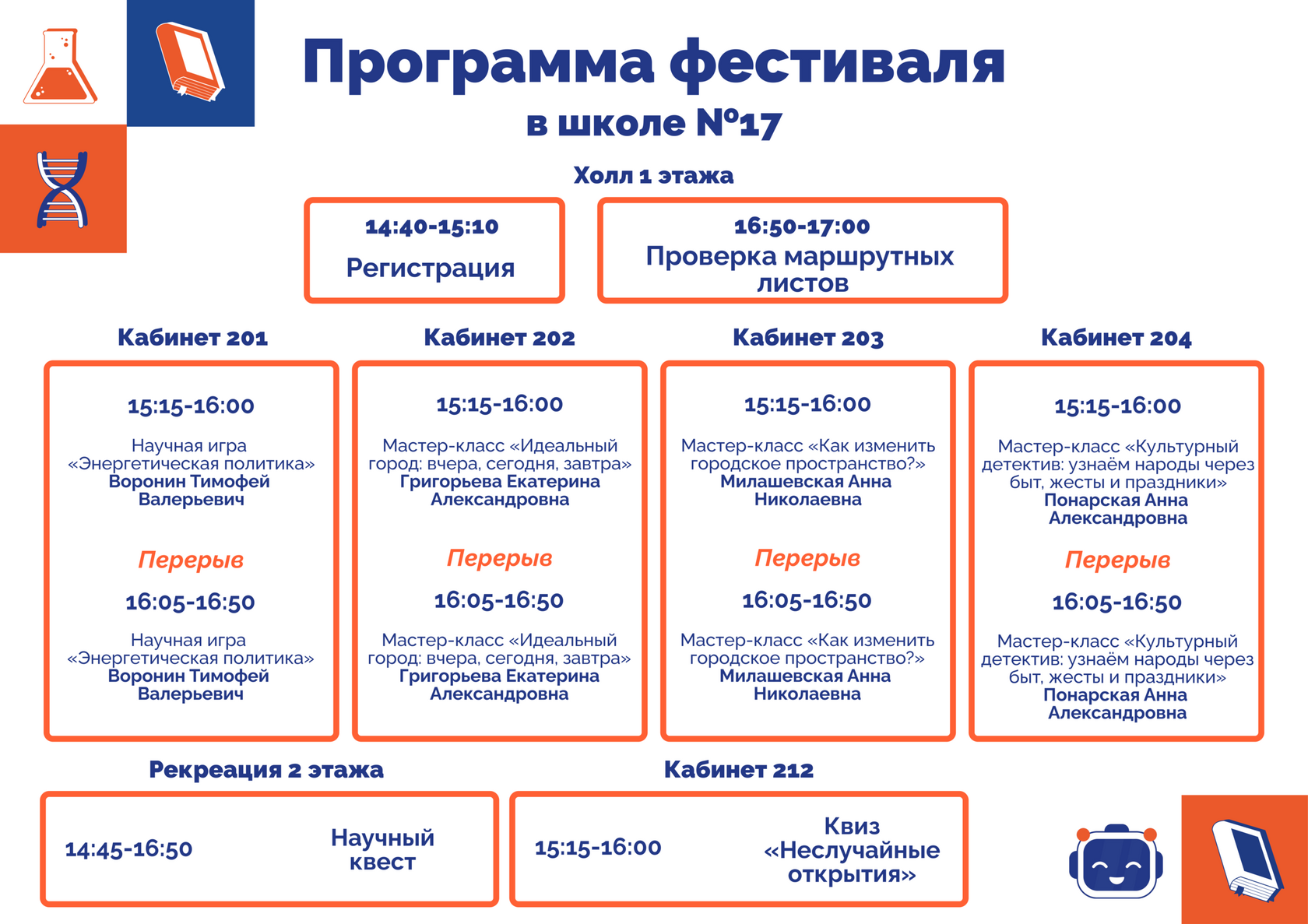 Программа фестиваля
в школе №17

Холл 1 этажа

14:40-15:10
Регистрация

16:50-17:00
Проверка маршрутных листов

Кабинет 201

15:15-16:00
Научная игра «Энергетическая политика»
Воронин Тимофей Валерьевич

Перерыв

16:05-16:50
Научная игра «Энергетическая политика»
Воронин Тимофей Валерьевич

Кабинет 202

15:15-16:00
Мастер-класс «Идеальный город: вчера, сегодня, завтра»
Григорьева Екатерина Александровна

Перерыв

16:05-16:50
Мастер-класс «Идеальный город: вчера, сегодня, завтра»
Григорьева Екатерина Александровна

Кабинет 203

15:15-16:00
Мастер-класс «Как изменить городское пространство?»
Милашевская Анна Николаевна

Перерыв

16:05-16:50
Мастер-класс «Как изменить городское пространство?»
Милашевская Анна Николаевна

Кабинет 204

15:15-16:00
Мастер-класс «Культурный детектив: узнаём народы через быт, жесты и праздники»
Понарская Анна Александровна

Перерыв

16:05-16:50
Мастер-класс «Культурный детектив: узнаём народы через быт, жесты и праздники»
Понарская Анна Александровна

Рекреация 2 этажа

14:45-16:50
Научный квест

Кабинет 212

15:15-16:00
Квиз «Неслучайные открытия»